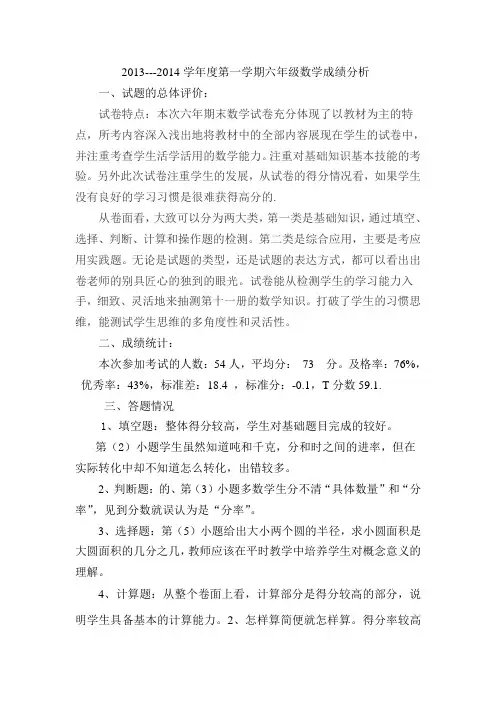 2013---2014 学年度第一学期六年级数学成绩分析

一、试题的总体评价：

试卷特点：本次六年期末数学试卷充分体现了以教材为主的特点，所考内容深入浅出地将教材中的全部内容展现在学生的试卷中，并注重考查学生活学活用的数学能力。注重对基础知识基本技能的考验。另外此次试卷注重学生的发展，从试卷的得分情况看，如果学生没有良好的学习习惯是很难获得高分的.

从卷面看，大致可以分为两大类，第一类是基础知识，通过填空、选择、判断、计算和操作题的检测。第二类是综合应用，主要是考应用实践题。无论是试题的类型，还是试题的表达方式，都可以看出出卷老师的别具匠心的独到的眼光。试卷能从检测学生的学习能力入手，细致、灵活地来抽测第十一册的数学知识。打破了学生的习惯思维，能测试学生思维的多角度性和灵活性。

二、成绩统计：

本次参加考试的人数：54 人，平均分： 73 分。及格率：76%，优秀率：43%，标准差：18.4 ，标准分：-0.1，T 分数 59.1.

三、答题情况

1、填空题：整体得分较高，学生对基础题目完成的较好。

第（2）小题学生虽然知道吨和千克，分和时之间的进率，但在实际转化中却不知道怎么转化，出错较多。

2、判断题：的、第（3）小题多数学生分不清“具体数量”和“分率”，见到分数就误认为是“分率”。

3、选择题：第（5）小题给出大小两个圆的半径，求小圆面积是大圆面积的几分之几，教师应该在平时教学中培养学生对概念意义的理解。

4、计算题：从整个卷面上看，计算部分是得分较高的部分，说明学生具备基本的计算能力。2、怎样算简便就怎样算。得分率较高